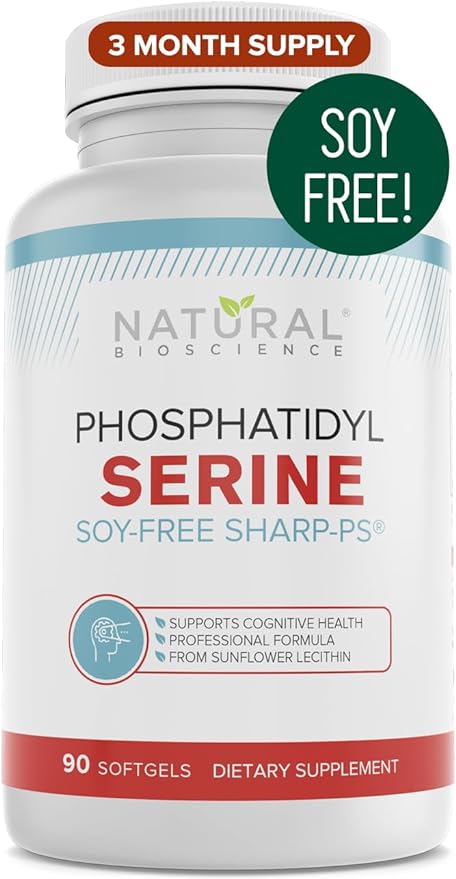 3 MONTH SUPPLY

SOY FREE!

NATURAL®
BIOSCIENCE

PHOSPHATIDYL
SERINE
SOY-FREE SHARP-PS®

SUPPORTS COGNITIVE HEALTH
PROFESSIONAL FORMULA
FROM SUNFLOWER LECITHIN

90 SOFTGELS DIETARY SUPPLEMENT